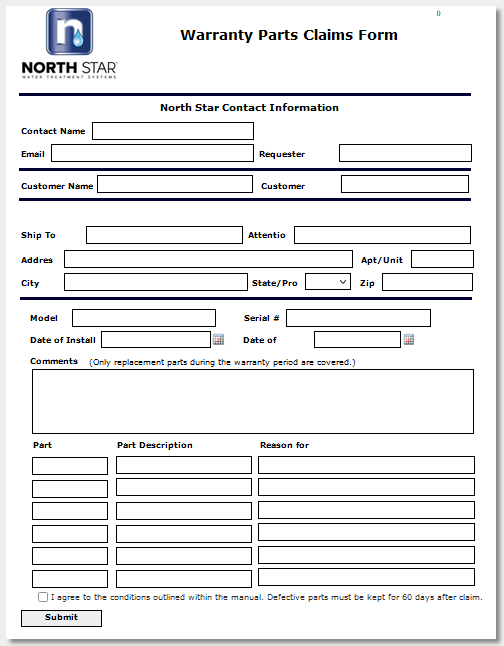 0

NORTH STAR
WATER TREATMENT SYSTEMS

Warranty Parts Claims Form

North Star Contact Information

Contact Name

Email

Requester

Customer Name

Customer

Ship To

Attentio

Addres

Apt/Unit

City

State/Pro

Zip

Model

Serial #

Date of Install

Date of

Comments (Only replacement parts during the warranty period are covered.)

Part

Part Description

Reason for

I agree to the conditions outlined within the manual. Defective parts must be kept for 60 days after claim.

Submit